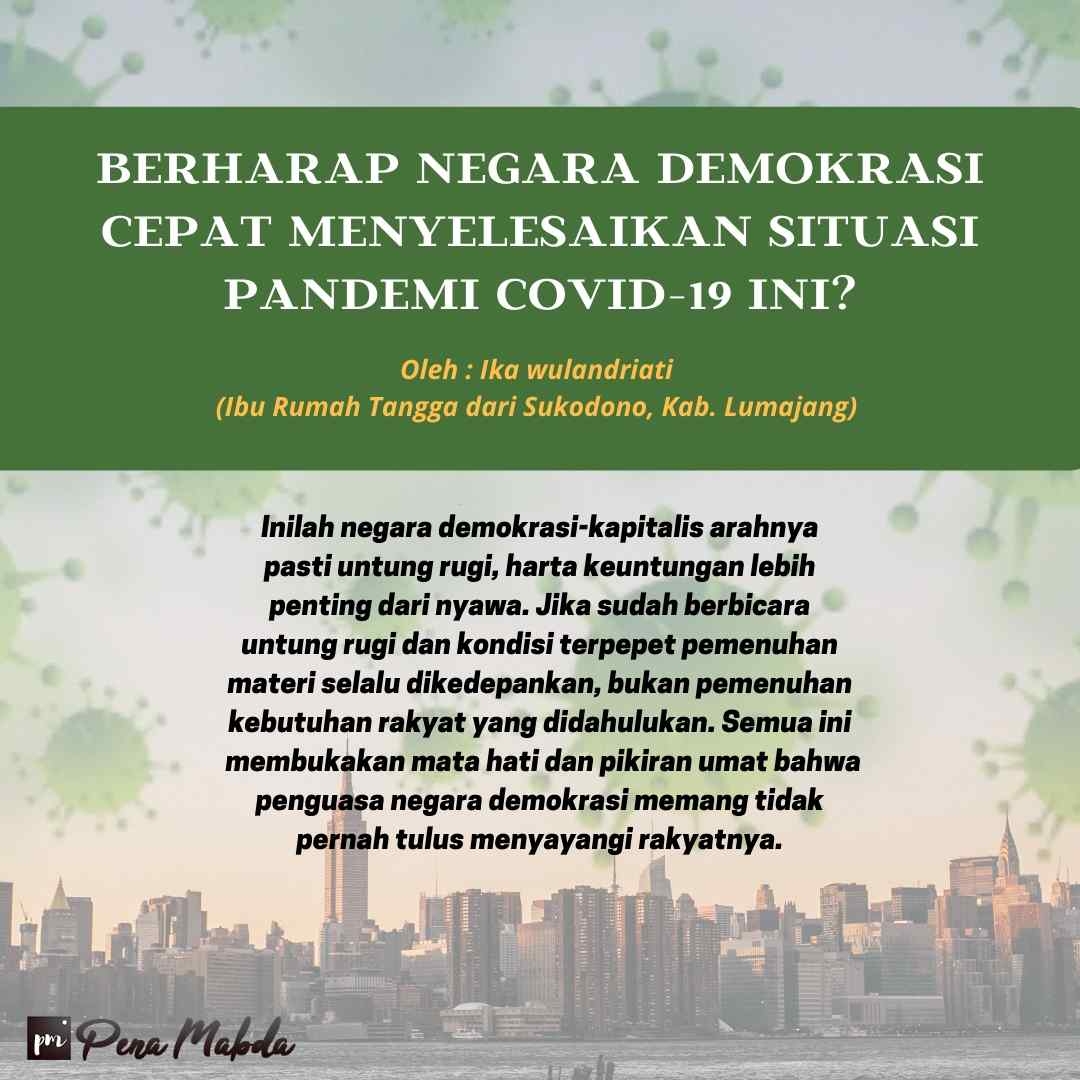 BERHARAP NEGARA DEMOKRASI CEPAT MENYELESAIKAN SITUASI PANDEMI COVID-19 INI?

Oleh : Ika wulandriati
(Ibu Rumah Tangga dari Sukodono, Kab. Lumajang)

Inilah negara demokrasi-kapitalis arahnya pasti untung rugi, harta keuntungan lebih penting dari nyawa. Jika sudah berbicara untung rugi dan kondisi terpepet pemenuhan materi selalu dikedepankan, bukan pemenuhan kebutuhan rakyat yang didahulukan. Semua ini membukakan mata hati dan pikiran umat bahwa penguasa negara demokrasi memang tidak pernah tulus menyayangi rakyatnya.

pm Pena Mabda